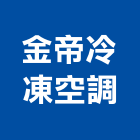 金帝冷
凍空調